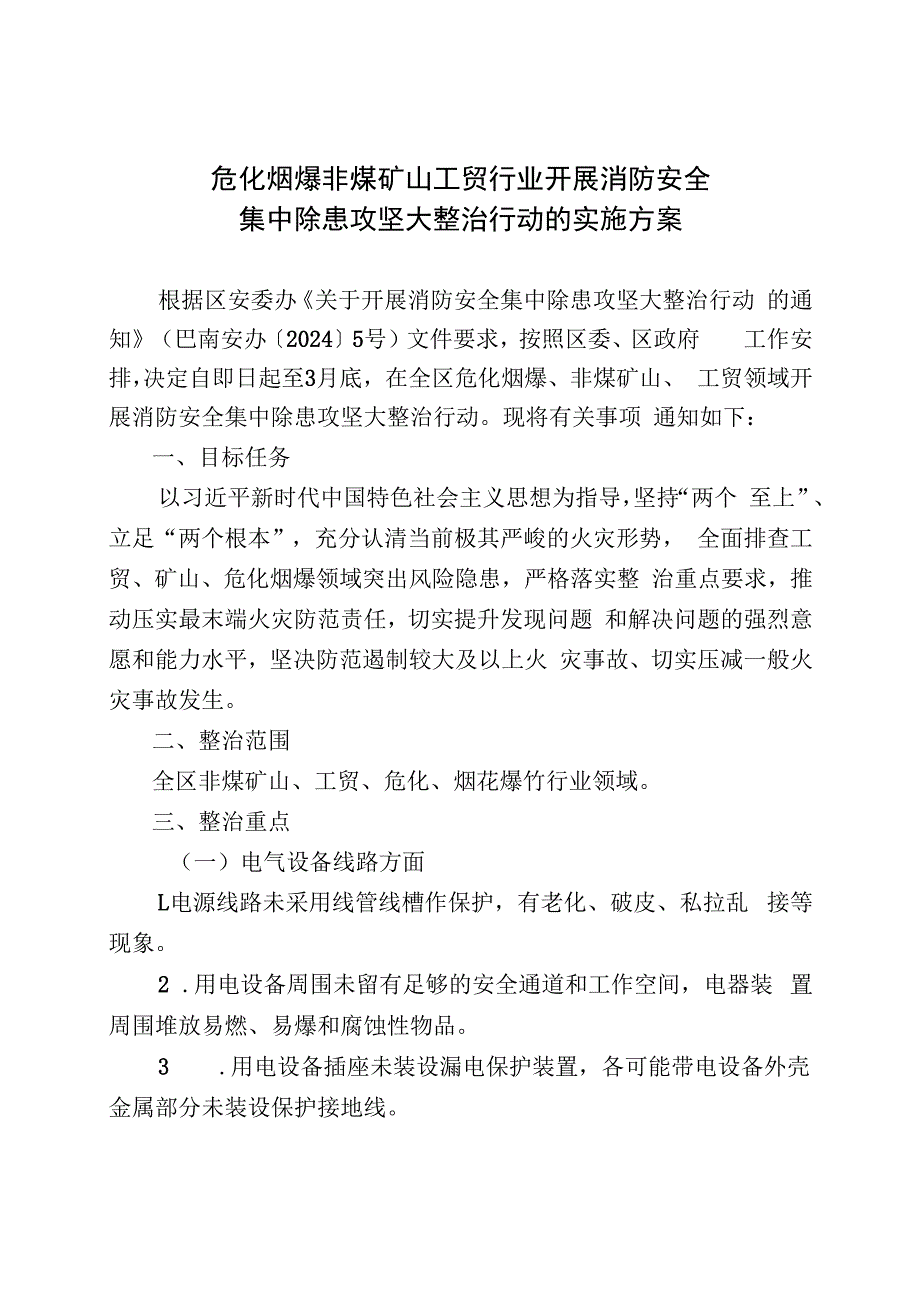 危化烟爆非煤矿山工贸行业开展消防安全集中除患攻坚大整治行动的实施方案

根据区安委办《关于开展消防安全集中除患攻坚大整治行动 的通知》（巴南安办〔2024〕5号）文件要求，按照区委、区政府 工作安排，决定自即日起至3月底，在全区危化烟爆、非煤矿山、 工贸领域开展消防安全集中除患攻坚大整治行动。现将有关事项 通知如下：

一、目标任务

以习近平新时代中国特色社会主义思想为指导，坚持“两个 至上”、立足“两个根本”，充分认清当前极其严峻的火灾形势， 全面排查工贸、矿山、危化烟爆领域突出风险隐患，严格落实整 治重点要求，推动压实最末端火灾防范责任，切实提升发现问题 和解决问题的强烈意愿和能力水平，坚决防范遏制较大及以上火 灾事故、切实压减一般火灾事故发生。

二、整治范围

全区非煤矿山、工贸、危化、烟花爆竹行业领域。

三、整治重点

（一）电气设备线路方面

L电源线路未采用线管线槽作保护，有老化、破皮、私拉乱 接等现象。

2 .用电设备周围未留有足够的安全通道和工作空间，电器装 置周围堆放易燃、易爆和腐蚀性物品。

3 .用电设备插座未装设漏电保护装置，各可能带电设备外壳金属部分未装设保护接地线。